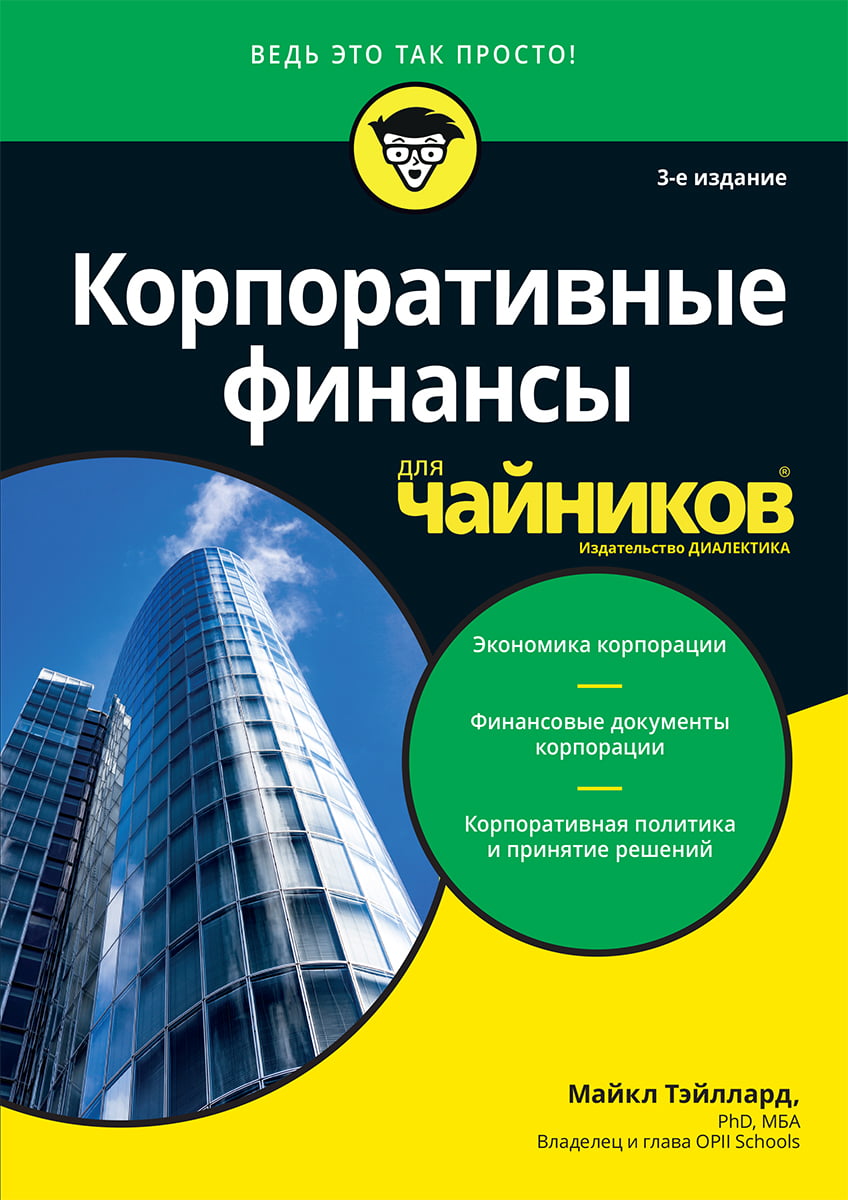 ВЕДЬ ЭТО ТАК ПРОСТО!

3-е издание

Корпоративные финансы

для чайников®

Издательство ДИАЛЕКТИКА

Экономика корпорации

Финансовые документы корпорации

Корпоративная политика и принятие решений

Майкл Тэйллард,
PhD, МБА
Владелец и глава OPII Schools